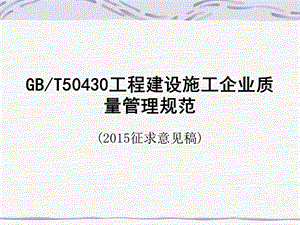 GB/T50430工程建设施工企业质量管理规范

(2015征求意见稿)